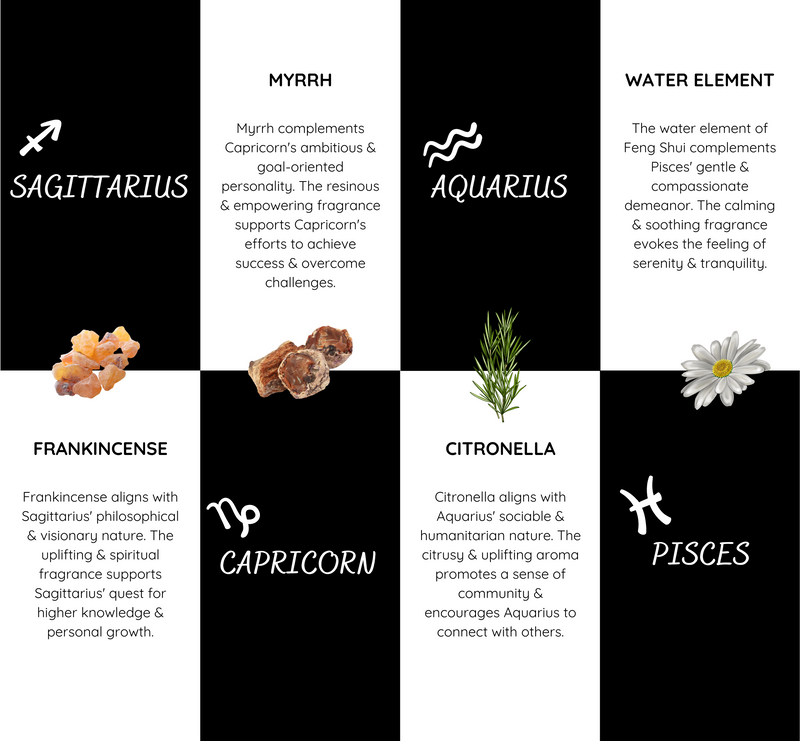 SAGITTARIUS

FRANKINCENSE

Frankincense aligns with Sagittarius' philosophical & visionary nature. The uplifting & spiritual fragrance supports Sagittarius' quest for higher knowledge & personal growth.

MYRRH

Myrrh complements Capricorn's ambitious & goal-oriented personality. The resinous & empowering fragrance supports Capricorn's efforts to achieve success & overcome challenges.

CAPRICORN

AQUARIUS

CITRONELLA

Citronella aligns with Aquarius' sociable & humanitarian nature. The citrusy & uplifting aroma promotes a sense of community & encourages Aquarius to connect with others.

WATER ELEMENT

The water element of Feng Shui complements Pisces' gentle & compassionate demeanor. The calming & soothing fragrance evokes the feeling of serenity & tranquility.

PISCES